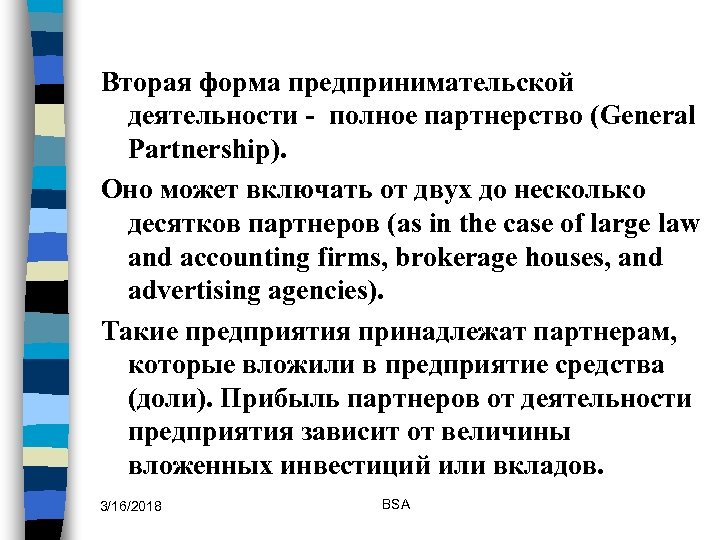 Вторая форма предпринимательской деятельности - полное партнерство (General Partnership).

Оно может включать от двух до несколько десятков партнеров (as in the case of large law and accounting firms, brokerage houses, and advertising agencies).

Такие предприятия принадлежат партнерам, которые вложили в предприятие средства (доли). Прибыль партнеров от деятельности предприятия зависит от величины вложенных инвестиций или вкладов.

3/16/2018

BSA